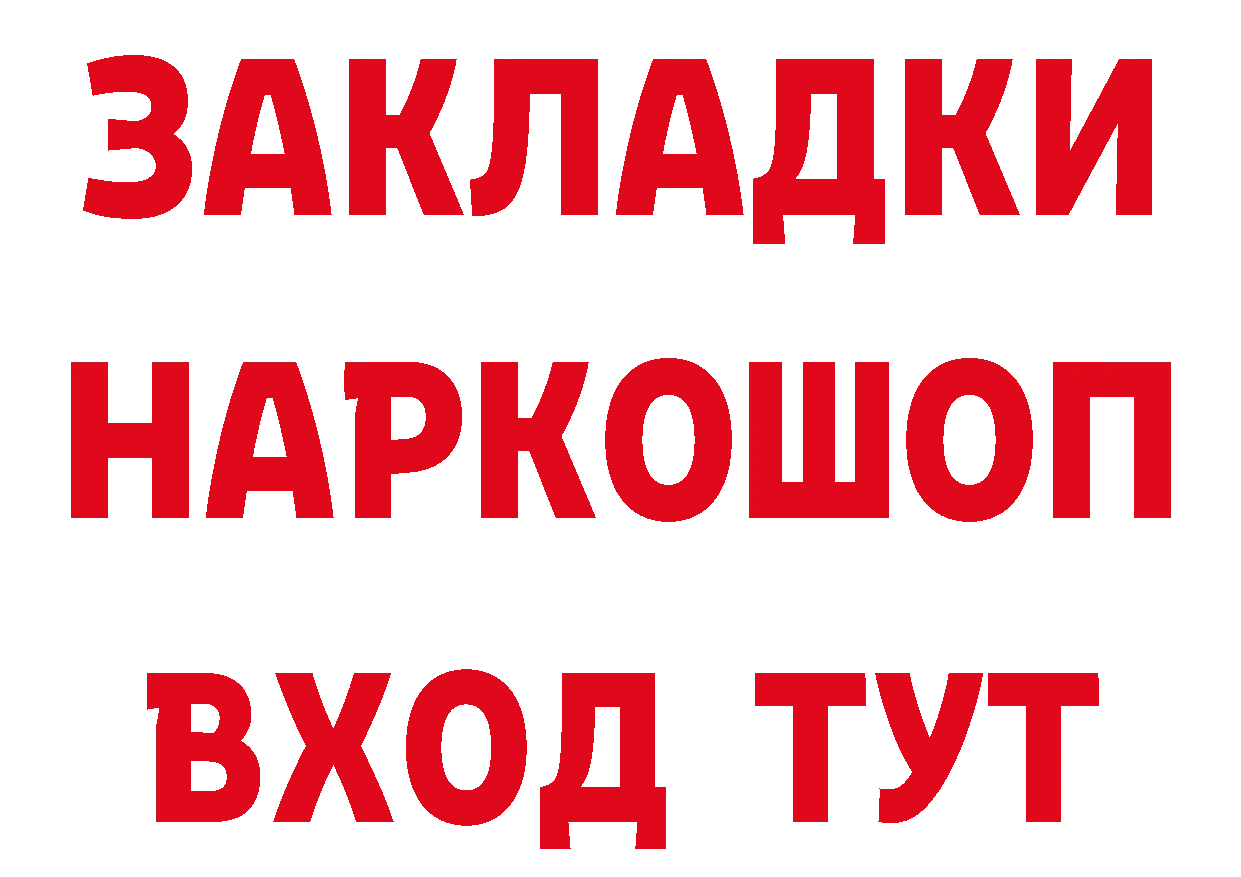 ЗАКЛАДКИ НАРКОШОП ВХОД ТУТ